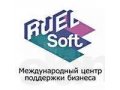 RUEL
Soft

Международный центр поддержки бизнеса